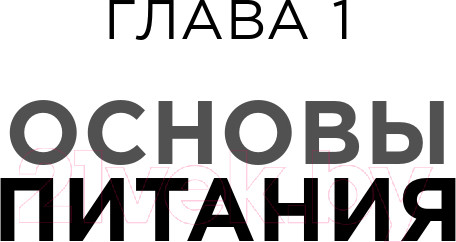 ГЛАВА 1

ОСНОВЫ ПИТАНИЯ

21vek.by